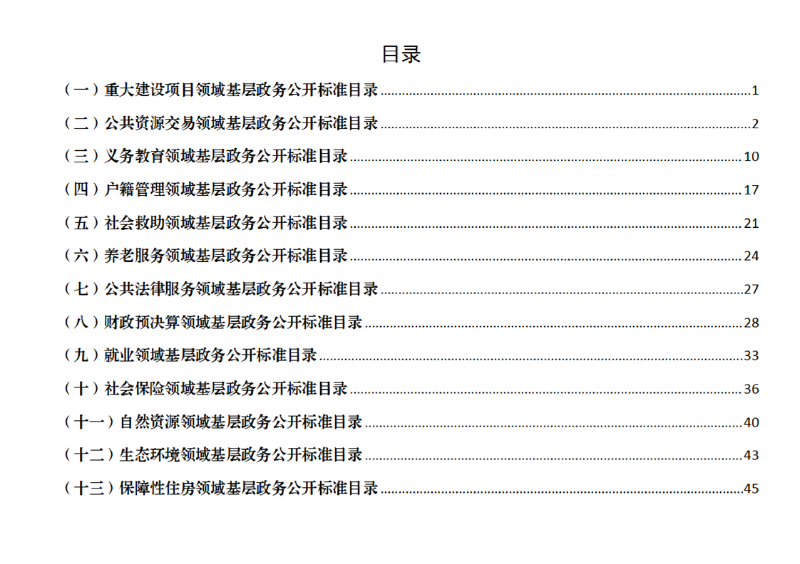 目录

（一）重大建设项目领域基层政务公开标准目录 1

（二）公共资源交易领域基层政务公开标准目录 2

（三）义务教育领域基层政务公开标准目录 10

（四）户籍管理领域基层政务公开标准目录 17

（五）社会救助领域基层政务公开标准目录 21

（六）养老服务领域基层政务公开标准目录 24

（七）公共法律服务领域基层政务公开标准目录 27

（八）财政预决算领域基层政务公开标准目录 28

（九）就业领域基层政务公开标准目录 33

（十）社会保险领域基层政务公开标准目录 36

（十一）自然资源领域基层政务公开标准目录 40

（十二）生态环境领域基层政务公开标准目录 43

（十三）保障性住房领域基层政务公开标准目录 45